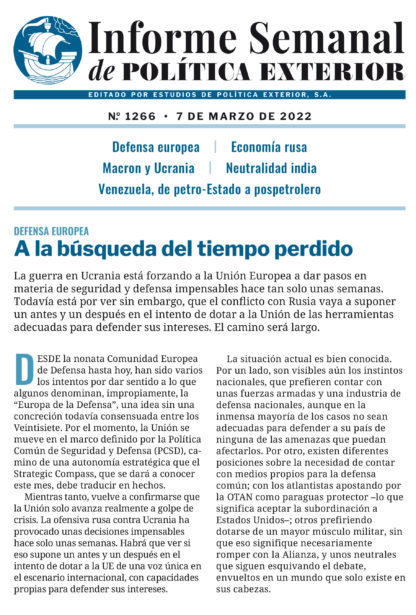 Informe Semanal
de POLÍTICA EXTERIOR

EDITADO POR ESTUDIOS DE POLÍTICA EXTERIOR, S.A.

Nº 1266 • 7 DE MARZO DE 2022

Defensa europea | Economía rusa
Macron y Ucrania | Neutralidad india
Venezuela, de petro-Estado a pospetrolero

DEFENSA EUROPEA
A la búsqueda del tiempo perdido

La guerra en Ucrania está forzando a la Unión Europea a dar pasos en materia de seguridad y defensa impensables hace tan solo unas semanas. Todavía está por ver sin embargo, que el conflicto con Rusia vaya a suponer un antes y un después en el intento de dotar a la Unión de las herramientas adecuadas para defender sus intereses. El camino será largo.

DESDE la nonata Comunidad Europea de Defensa hasta hoy, han sido varios los intentos por dar sentido a lo que algunos denominan, impropiamente, la "Europa de la Defensa", una idea sin una concreción todavía consensuada entre los Veintisiete. Por el momento, la Unión se mueve en el marco definido por la Política Común de Seguridad y Defensa (PCSD), camino de una autonomía estratégica que el Strategic Compass, que se dará a conocer este mes, debe traducir en hechos.

Mientras tanto, vuelve a confirmarse que la Unión solo avanza realmente a golpe de crisis. La ofensiva rusa contra Ucrania ha provocado unas decisiones impensables hace solo unas semanas. Habrá que ver si eso supone un antes y un después en el intento de dotar a la UE de una voz única en el escenario internacional, con capacidades propias para defender sus intereses.

La situación actual es bien conocida. Por un lado, son visibles aún los instintos nacionales, que prefieren contar con unas fuerzas armadas y una industria de defensa nacionales, aunque en la inmensa mayoría de los casos no sean adecuadas para defender a su país de ninguna de las amenazas que puedan afectarlos. Por otro, existen diferentes posiciones sobre la necesidad de contar con medios propios para la defensa común; con los atlantistas apostando por la OTAN como paraguas protector –lo que significa aceptar la subordinación a Estados Unidos–; otros prefiriendo dotarse de un mayor músculo militar, sin que eso signifique necesariamente romper con la Alianza, y unos neutrales que siguen esquivando el debate, envueltos en un mundo que solo existe en sus cabezas.